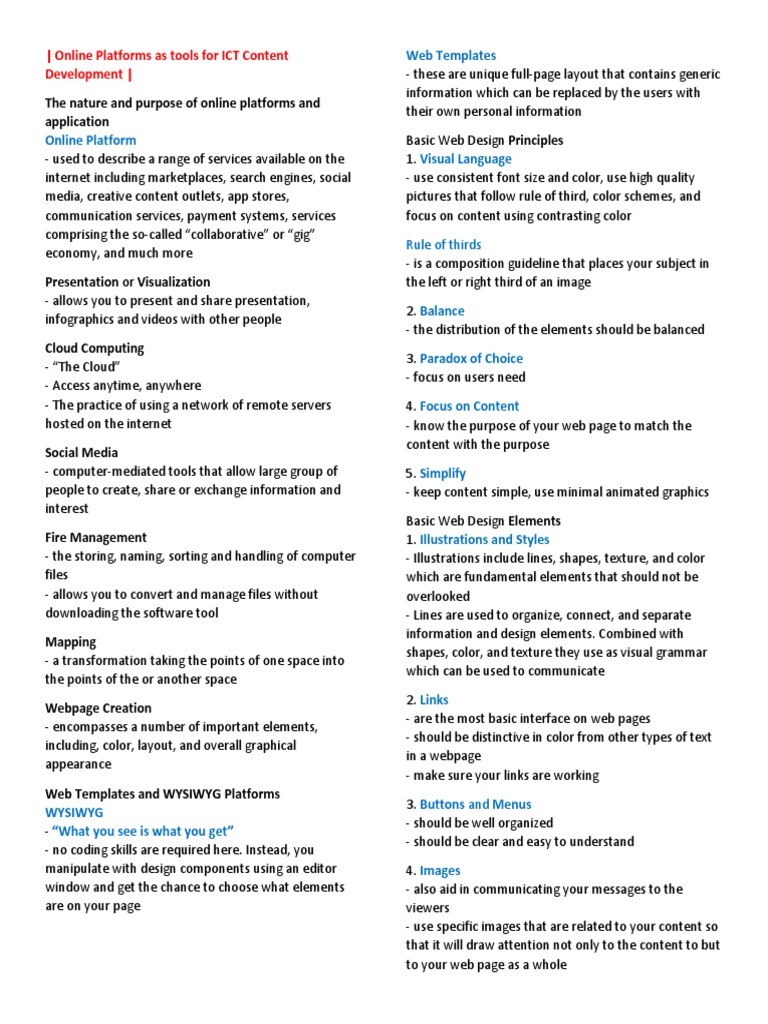 | Online Platforms as tools for ICT Content Development |

The nature and purpose of online platforms and application
Online Platform
- used to describe a range of services available on the internet including marketplaces, search engines, social media, creative content outlets, app stores, communication services, payment systems, services comprising the so-called "collaborative" or "gig" economy, and much more

Presentation or Visualization
- allows you to present and share presentation, infographics and videos with other people

Cloud Computing
- "The Cloud"
- Access anytime, anywhere
- The practice of using a network of remote servers hosted on the internet

Social Media
- computer-mediated tools that allow large group of people to create, share or exchange information and interest

Fire Management
- the storing, naming, sorting and handling of computer files
- allows you to convert and manage files without downloading the software tool

Mapping
- a transformation taking the points of one space into the points of the or another space

Webpage Creation
- encompasses a number of important elements, including, color, layout, and overall graphical appearance

Web Templates and WYSIWYG Platforms
WYSIWYG
- "What you see is what you get"
- no coding skills are required here. Instead, you manipulate with design components using an editor window and get the chance to choose what elements are on your page

Web Templates
- these are unique full-page layout that contains generic information which can be replaced by the users with their own personal information

Basic Web Design Principles
1. Visual Language
- use consistent font size and color, use high quality pictures that follow rule of third, color schemes, and focus on content using contrasting color

Rule of thirds
- is a composition guideline that places your subject in the left or right third of an image

2. Balance
- the distribution of the elements should be balanced

3. Paradox of Choice
- focus on users need

4. Focus on Content
- know the purpose of your web page to match the content with the purpose

5. Simplify
- keep content simple, use minimal animated graphics

Basic Web Design Elements
1. Illustrations and Styles
- Illustrations include lines, shapes, texture, and color which are fundamental elements that should not be overlooked
- Lines are used to organize, connect, and separate information and design elements. Combined with shapes, color, and texture they use as visual grammar which can be used to communicate

2. Links
- are the most basic interface on web pages
- should be distinctive in color from other types of text in a webpage
- make sure your links are working

3. Buttons and Menus
- should be well organized
- should be clear and easy to understand

4. Images
- also aid in communicating your messages to the viewers
- use specific images that are related to your content so that it will draw attention not only to the content to but to your web page as a whole